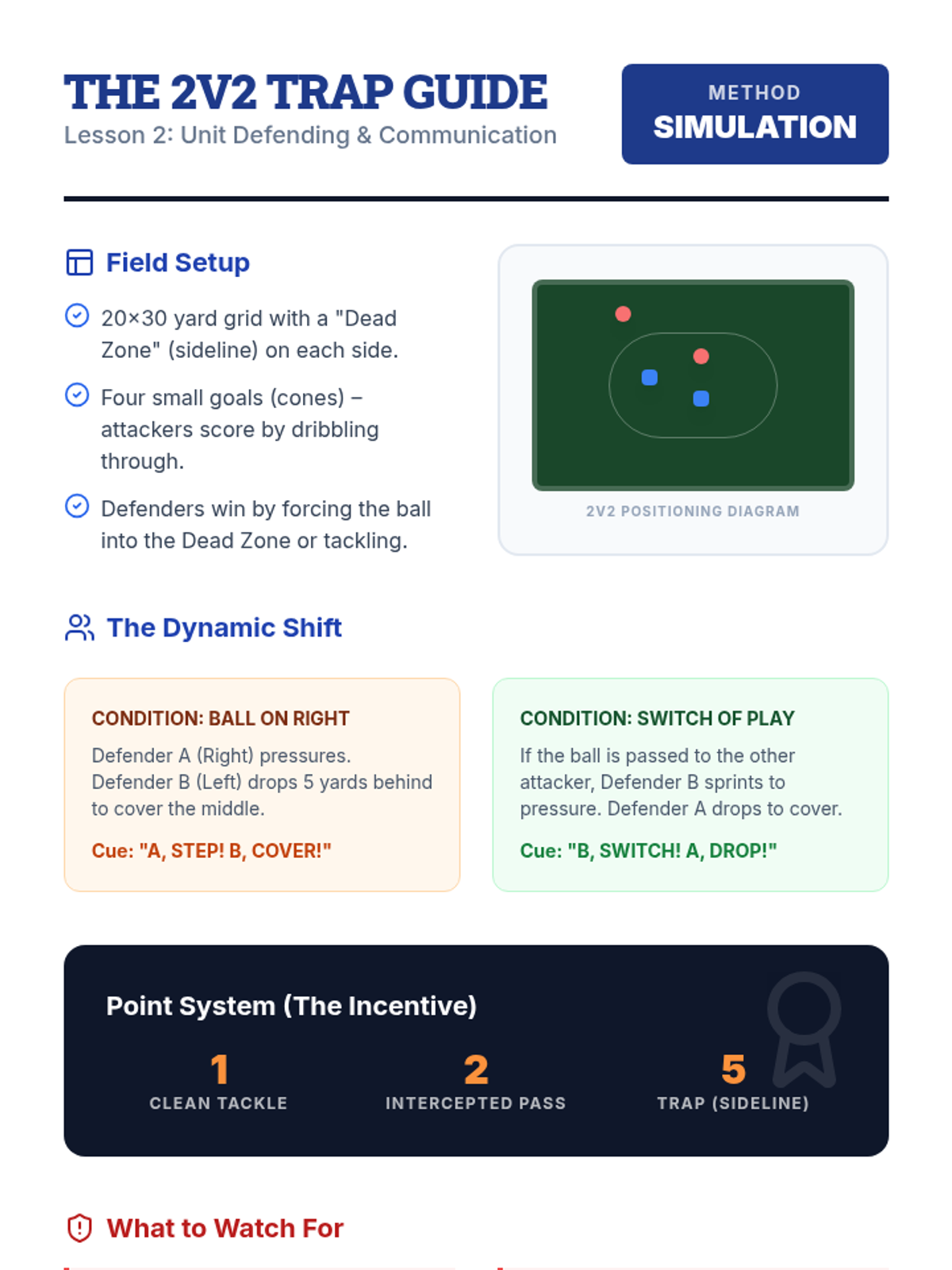 THE 2V2 TRAP GUIDE
Lesson 2: Unit Defending & Communication

METHOD
SIMULATION

Field Setup

20×30 yard grid with a "Dead Zone" (sideline) on each side.

Four small goals (cones) – attackers score by dribbling through.

Defenders win by forcing the ball into the Dead Zone or tackling.

2V2 POSITIONING DIAGRAM

The Dynamic Shift

CONDITION: BALL ON RIGHT

Defender A (Right) pressures. Defender B (Left) drops 5 yards behind to cover the middle.

Cue: "A, STEP! B, COVER!"

CONDITION: SWITCH OF PLAY

If the ball is passed to the other attacker, Defender B sprints to pressure. Defender A drops to cover.

Cue: "B, SWITCH! A, DROP!"

Point System (The Incentive)

1
CLEAN TACKLE

2
INTERCEPTED PASS

5
TRAP (SIDELINE)

What to Watch For